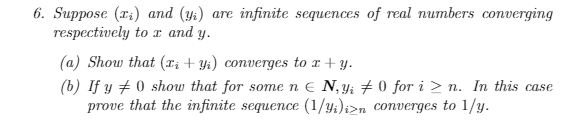 6. Suppose $(x_i)$ and $(y_i)$ are infinite sequences of real numbers converging respectively to $x$ and $y$.

(a) Show that $(x_i + y_i)$ converges to $x + y$.

(b) If $y \neq 0$ show that for some $n \in \mathbf{N}, y_i \neq 0$ for $i \geq n$. In this case prove that the infinite sequence $(1/y_i)_{i \geq n}$ converges to $1/y$.